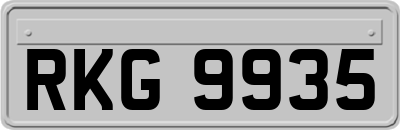 RKG 9935